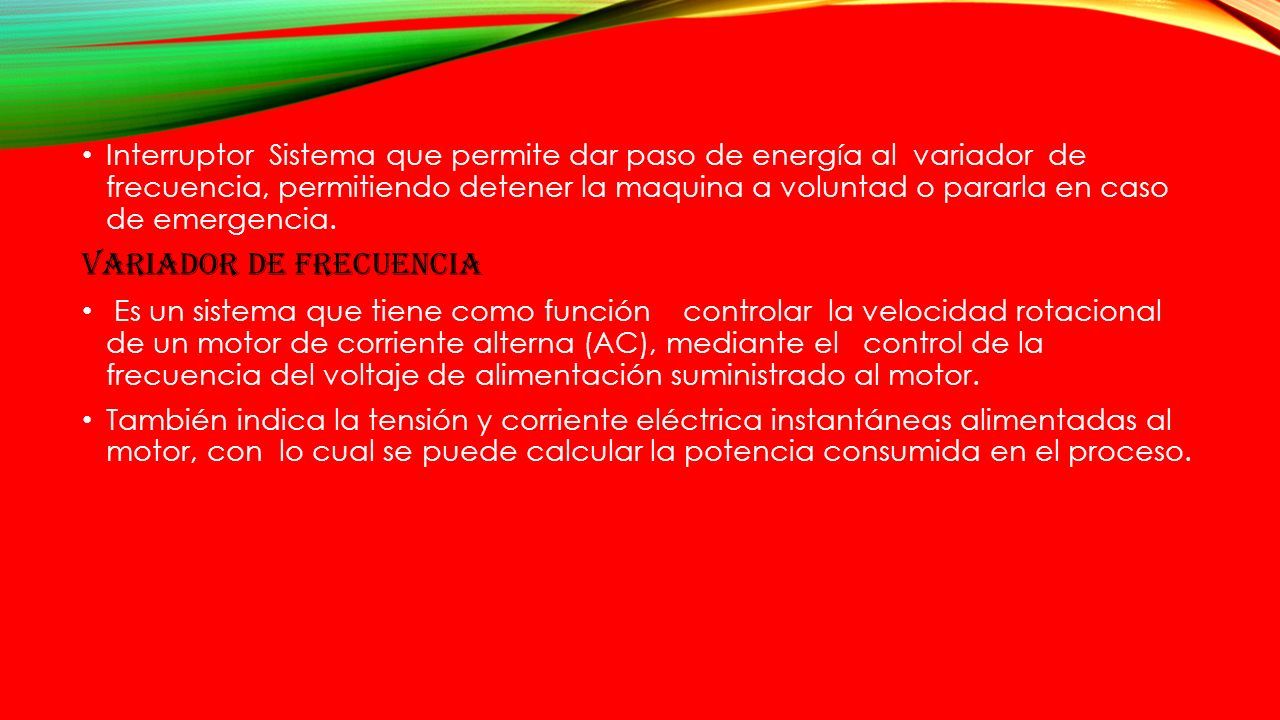 • Interruptor Sistema que permite dar paso de energía al variador de frecuencia, permitiendo detener la maquina a voluntad o pararla en caso de emergencia.

VARIADOR DE FRECUENCIA

• Es un sistema que tiene como función controlar la velocidad rotacional de un motor de corriente alterna (AC), mediante el control de la frecuencia del voltaje de alimentación suministrado al motor.

• También indica la tensión y corriente eléctrica instantáneas alimentadas al motor, con lo cual se puede calcular la potencia consumida en el proceso.